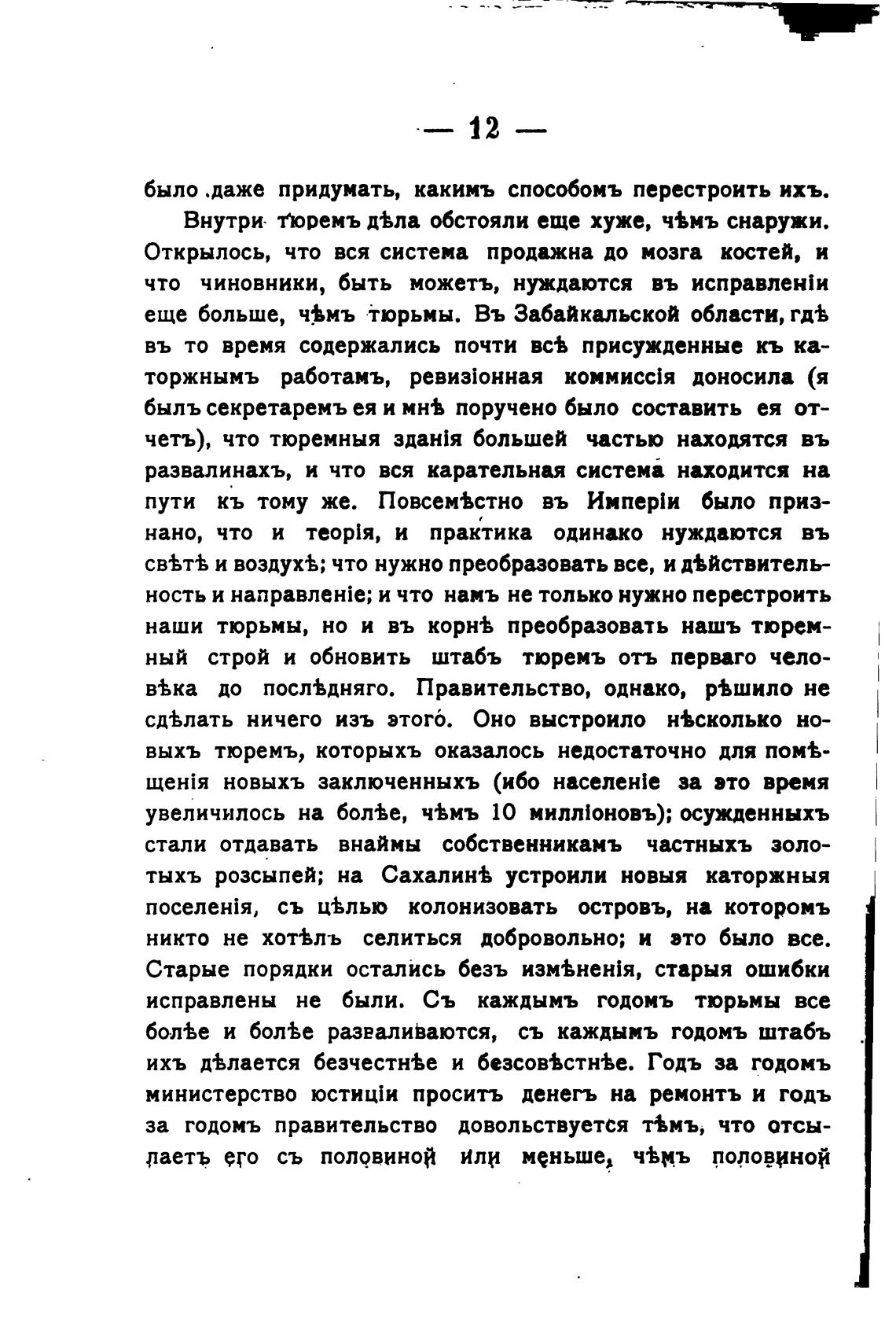 — 12 —

было даже придумать, какимъ способомъ перестроить ихъ.

Внутри тюремъ дѣла обстояли еще хуже, чѣмъ снаружи. Открылось, что вся система продажна до мозга костей, и что чиновники, быть можетъ, нуждаются въ исправленіи еще больше, чѣмъ тюрьмы. Въ Забайкальской области, гдѣ въ то время содержались почти всѣ присужденные къ каторжнымъ работамъ, ревизіонная коммиссія доносила (я былъ секретаремъ ея и мнѣ поручено было составить ея отчетъ), что тюремныя зданія большей частью находятся въ развалинахъ, и что вся карательная система находится на пути къ тому же. Повсемѣстно въ Имперіи было признано, что и теорія, и практика одинако нуждаются въ свѣтѣ и воздухѣ; что нужно преобразовать все, и дѣйствительность и направленіе; и что намъ не только нужно перестроить наши тюрьмы, но и въ корнѣ преобразовать нашъ тюремный строй и обновить штабъ тюремъ отъ перваго человѣка до послѣдняго. Правительство, однако, рѣшило не сдѣлать ничего изъ этого. Оно выстроило нѣсколько новыхъ тюремъ, которыхъ оказалось недостаточно для помѣщенія новыхъ заключенныхъ (ибо населеніе за это время увеличилось на болѣе, чѣмъ 10 милліоновъ); осужденныхъ стали отдавать внаймы собственникамъ частныхъ золотыхъ розсыпей; на Сахалинѣ устроили новыя каторжныя поселенія, съ цѣлью колонизовать островъ, на которомъ никто не хотѣлъ селиться добровольно; и это было все. Старые порядки остались безъ измѣненія, старыя ошибки исправлены не были. Съ каждымъ годомъ тюрьмы все болѣе и болѣе разваливаются, съ каждымъ годомъ штабъ ихъ дѣлается безчестнѣе и безсовѣстнѣе. Годъ за годомъ министерство юстиціи проситъ денегъ на ремонтъ и годъ за годомъ правительство довольствуется тѣмъ, что отсылаетъ его съ половиной или меньше, чѣмъ половиной